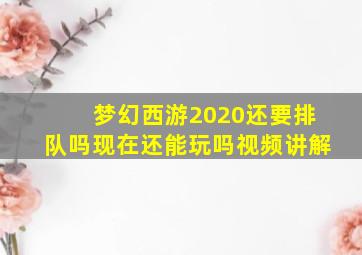 梦幻西游2020还要排队吗现在还能玩吗视频讲解